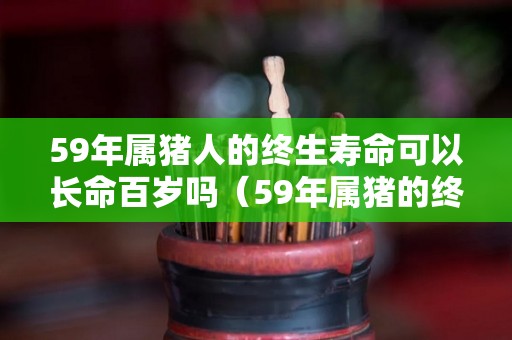 59年属猪人的终生寿命可以长命百岁吗（59年属猪的终